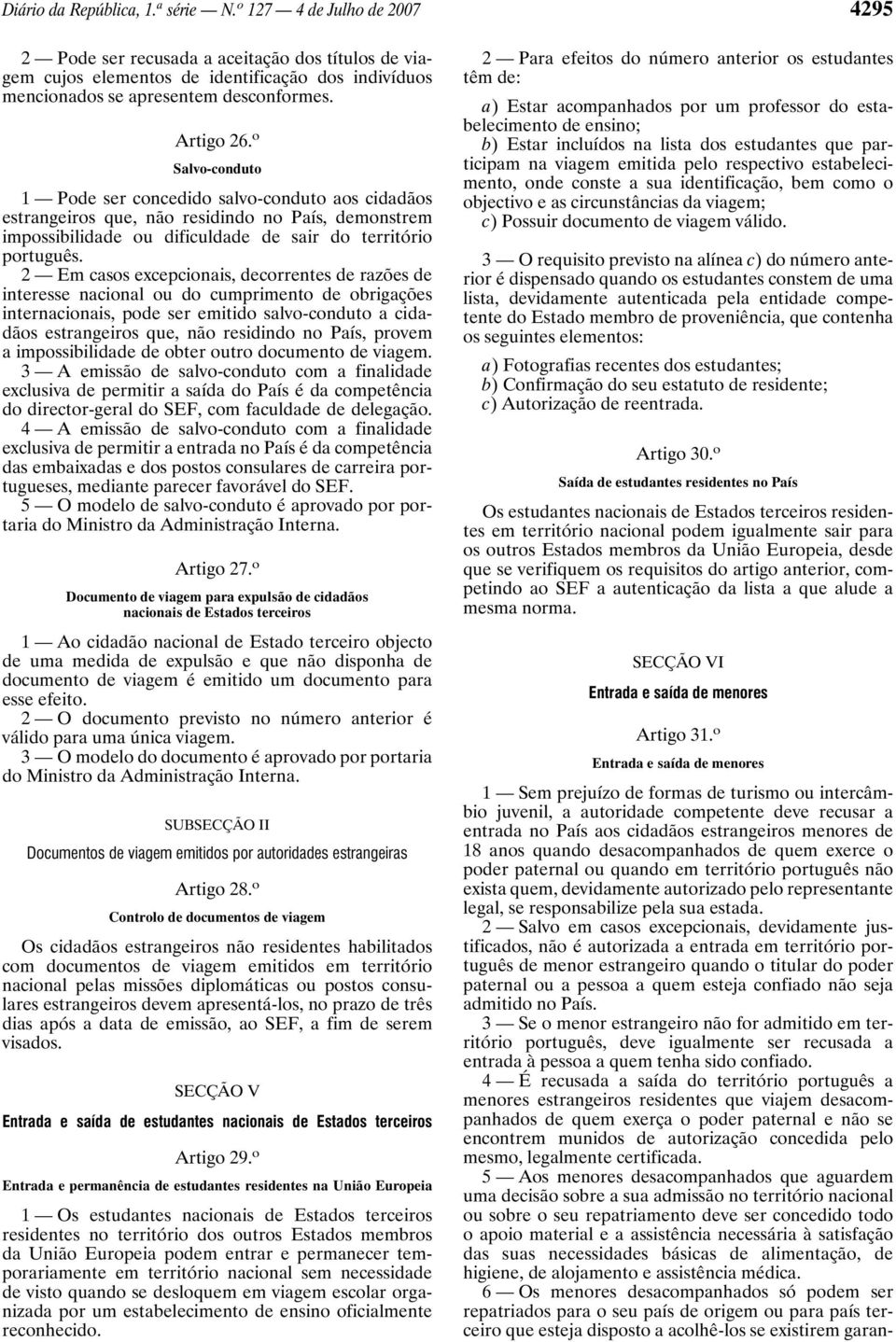 Diário da República, 1.ª série — N.º 127 — 4 de Julho de 2007

4295

2 — Pode ser recusada a aceitação dos títulos de viagem cujos elementos de identificação dos indivíduos mencionados se apresentem desconformes.

Artigo 26.º

Salvo-conduto

1 — Pode ser concedido salvo-conduto aos cidadãos estrangeiros que, não residindo no País, demonstrem impossibilidade ou dificuldade de sair do território português.

2 — Em casos excepcionais, decorrentes de razões de interesse nacional ou do cumprimento de obrigações internacionais, pode ser emitido salvo-conduto a cidadãos estrangeiros que, não residindo no País, provem a impossibilidade de obter outro documento de viagem.

3 — A emissão de salvo-conduto com a finalidade exclusiva de permitir a saída do País é da competência do director-geral do SEF, com faculdade de delegação.

4 — A emissão de salvo-conduto com a finalidade exclusiva de permitir a entrada no País é da competência das embaixadas e dos postos consulares de carreira portugueses, mediante parecer favorável do SEF.

5 — O modelo de salvo-conduto é aprovado por portaria do Ministro da Administração Interna.

Artigo 27.º

Documento de viagem para expulsão de cidadãos nacionais de Estados terceiros

1 — Ao cidadão nacional de Estado terceiro objecto de uma medida de expulsão e que não disponha de documento de viagem é emitido um documento para esse efeito.

2 — O documento previsto no número anterior é válido para uma única viagem.

3 — O modelo do documento é aprovado por portaria do Ministro da Administração Interna.

SUBSECÇÃO II

Documentos de viagem emitidos por autoridades estrangeiras

Artigo 28.º

Controlo de documentos de viagem

Os cidadãos estrangeiros não residentes habilitados com documentos de viagem emitidos em território nacional pelas missões diplomáticas ou postos consulares estrangeiros devem apresentá-los, no prazo de três dias após a data de emissão, ao SEF, a fim de serem visados.

SECÇÃO V

Entrada e saída de estudantes nacionais de Estados terceiros

Artigo 29.º

Entrada e permanência de estudantes residentes na União Europeia

1 — Os estudantes nacionais de Estados terceiros residentes no território dos outros Estados membros da União Europeia podem entrar e permanecer temporariamente em território nacional sem necessidade de visto quando se desloquem em viagem escolar organizada por um estabelecimento de ensino oficialmente reconhecido.

2 — Para efeitos do número anterior os estudantes têm de:

a) Estar acompanhados por um professor do estabelecimento de ensino;
b) Estar incluídos na lista dos estudantes que participam na viagem emitida pelo respectivo estabelecimento, onde conste a sua identificação, bem como o objectivo e as circunstâncias da viagem;
c) Possuir documento de viagem válido.

3 — O requisito previsto na alínea c) do número anterior é dispensado quando os estudantes constem de uma lista, devidamente autenticada pela entidade competente do Estado membro de proveniência, que contenha os seguintes elementos:

a) Fotografias recentes dos estudantes;
b) Confirmação do seu estatuto de residente;
c) Autorização de reentrada.

Artigo 30.º

Saída de estudantes residentes no País

Os estudantes nacionais de Estados terceiros residentes em território nacional podem igualmente sair para os outros Estados membros da União Europeia, desde que se verifiquem os requisitos do artigo anterior, competindo ao SEF a autenticação da lista a que alude a mesma norma.

SECÇÃO VI

Entrada e saída de menores

Artigo 31.º

Entrada e saída de menores

1 — Sem prejuízo de formas de turismo ou intercâmbio juvenil, a autoridade competente deve recusar a entrada no País aos cidadãos estrangeiros menores de 18 anos quando desacompanhados de quem exerce o poder paternal ou quando em território português não exista quem, devidamente autorizado pelo representante legal, se responsabilize pela sua estada.

2 — Salvo em casos excepcionais, devidamente justificados, não é autorizada a entrada em território português de menor estrangeiro quando o titular do poder paternal ou a pessoa a quem esteja confiado não seja admitido no País.

3 — Se o menor estrangeiro não for admitido em território português, deve igualmente ser recusada a entrada à pessoa a quem tenha sido confiado.

4 — É recusada a saída do território português a menores estrangeiros residentes que viajem desacompanhados de quem exerça o poder paternal e não se encontrem munidos de autorização concedida pelo mesmo, legalmente certificada.

5 — Aos menores desacompanhados que aguardem uma decisão sobre a sua admissão no território nacional ou sobre o seu repatriamento deve ser concedido todo o apoio material e a assistência necessária à satisfação das suas necessidades básicas de alimentação, de higiene, de alojamento e assistência médica.

6 — Os menores desacompanhados só podem ser repatriados para o seu país de origem ou para país terceiro que esteja disposto a acolhê-los se existirem garan-